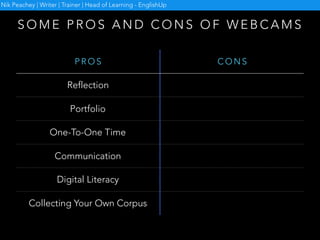 Nik Peachey | Writer | Trainer | Head of Learning - EnglishUp

SOME PROS AND CONS OF WEBCAMS

| PROS | CONS |
|---|---|
| Reflection | |
| Portfolio | |
| One-To-One Time | |
| Communication | |
| Digital Literacy | |
| Collecting Your Own Corpus | |